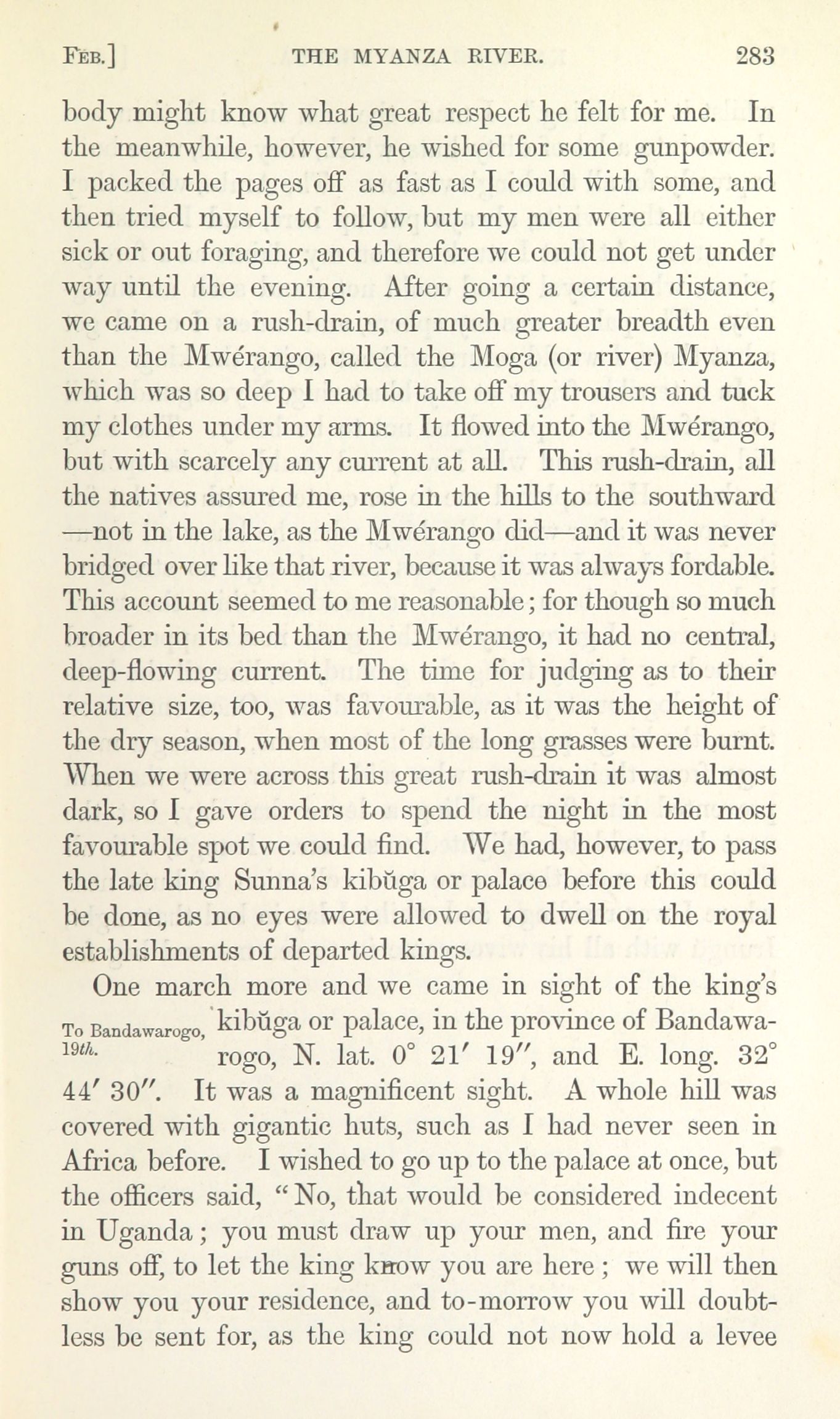 FEB.] THE MYANZA RIVER. 283

body might know what great respect he felt for me. In the meanwhile, however, he wished for some gunpowder. I packed the pages off as fast as I could with some, and then tried myself to follow, but my men were all either sick or out foraging, and therefore we could not get under way until the evening. After going a certain distance, we came on a rush-drain, of much greater breadth even than the Mwérango, called the Moga (or river) Myanza, which was so deep I had to take off my trousers and tuck my clothes under my arms. It flowed into the Mwérango, but with scarcely any current at all. This rush-drain, all the natives assured me, rose in the hills to the southward —not in the lake, as the Mwérango did—and it was never bridged over like that river, because it was always fordable. This account seemed to me reasonable; for though so much broader in its bed than the Mwérango, it had no central, deep-flowing current. The time for judging as to their relative size, too, was favourable, as it was the height of the dry season, when most of the long grasses were burnt. When we were across this great rush-drain it was almost dark, so I gave orders to spend the night in the most favourable spot we could find. We had, however, to pass the late king Sunna's kibŭga or palace before this could be done, as no eyes were allowed to dwell on the royal establishments of departed kings.

To Bandawarogo, 19th.

One march more and we came in sight of the king's kibŭga or palace, in the province of Bandawarogo, N. lat. 0° 21′ 19″, and E. long. 32° 44′ 30″. It was a magnificent sight. A whole hill was covered with gigantic huts, such as I had never seen in Africa before. I wished to go up to the palace at once, but the officers said, "No, that would be considered indecent in Uganda; you must draw up your men, and fire your guns off, to let the king know you are here; we will then show you your residence, and to-morrow you will doubtless be sent for, as the king could not now hold a levee